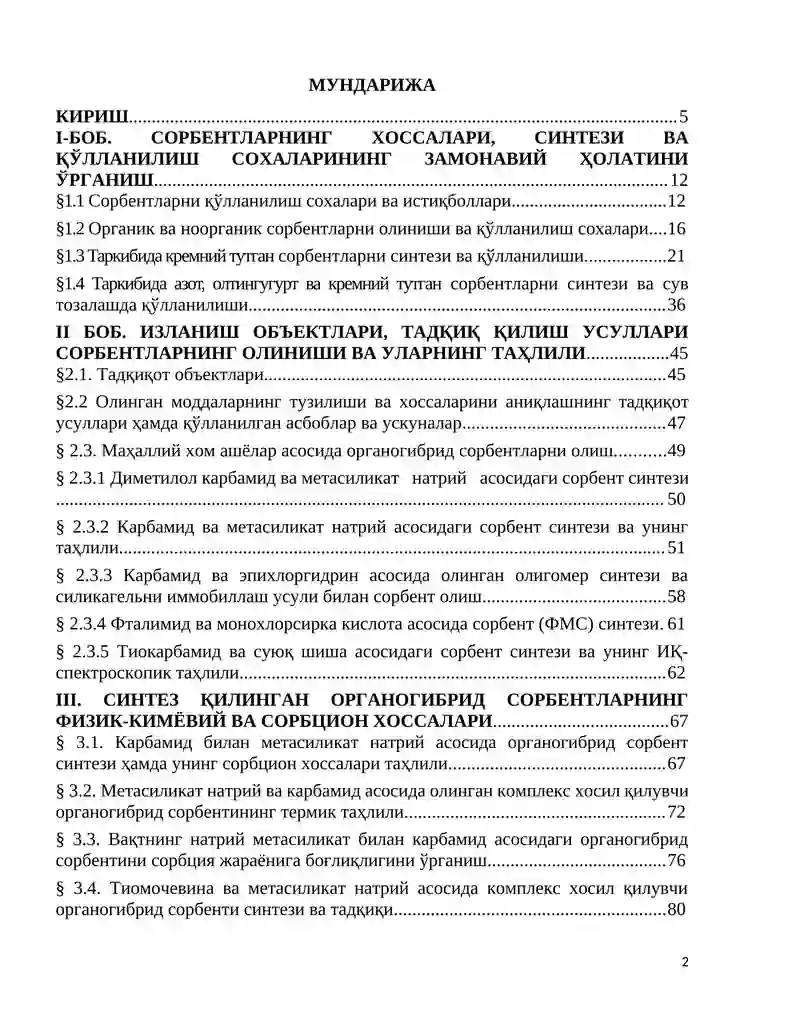 МУНДАРИЖА

КИРИШ 5

I-БОБ. СОРБЕНТЛАРНИНГ ХОССАЛАРИ, СИНТЕЗИ ВА ҚЎЛЛАНИЛИШ СОХАЛАРИНИНГ ЗАМОНАВИЙ ҲОЛАТИНИ ЎРГАНИШ 12

§1.1 Сорбентларни қўлланилиш сохалари ва истиқболлари 12

§1.2 Органик ва ноорганик сорбентларни олиниши ва қўлланилиш сохалари 16

§1.3 Таркибида кремний тутган сорбентларни синтези ва қўлланилиши 21

§1.4 Таркибида азот, олтингугурт ва кремний тутган сорбентларни синтези ва сув тозалашда қўлланилиши 36

II БОБ. ИЗЛАНИШ ОБЪЕКТЛАРИ, ТАДҚИҚ ҚИЛИШ УСУЛЛАРИ СОРБЕНТЛАРНИНГ ОЛИНИШИ ВА УЛАРНИНГ ТАҲЛИЛИ 45

§2.1. Тадқиқот объектлари 45

§2.2 Олинган моддаларнинг тузилиши ва хоссаларини аниқлашнинг тадқиқот усуллари ҳамда қўлланилган асбоблар ва ускуналар 47

§ 2.3. Маҳаллий хом ашёлар асосида органогибрид сорбентларни олиш 49

§ 2.3.1 Диметилол карбамид ва метасиликат натрий асосидаги сорбент синтези 50

§ 2.3.2 Карбамид ва метасиликат натрий асосидаги сорбент синтези ва унинг таҳлили 51

§ 2.3.3 Карбамид ва эпихлоргидрин асосида олинган олигомер синтези ва силикагельни иммобиллаш усули билан сорбент олиш 58

§ 2.3.4 Фталимид ва монохлорсирка кислота асосида сорбент (ФМС) синтези. 61

§ 2.3.5 Тиокарбамид ва суюқ шиша асосидаги сорбент синтези ва унинг ИҚ-спектроскопик таҳлили 62

III. СИНТЕЗ ҚИЛИНГАН ОРГАНОГИБРИД СОРБЕНТЛАРНИНГ ФИЗИК-КИМЁВИЙ ВА СОРБЦИОН ХОССАЛАРИ 67

§ 3.1. Карбамид билан метасиликат натрий асосида органогибрид сорбент синтези ҳамда унинг сорбцион хоссалари таҳлили 67

§ 3.2. Метасиликат натрий ва карбамид асосида олинган комплекс хосил қилувчи органогибрид сорбентининг термик таҳлили 72

§ 3.3. Вақтнинг натрий метасиликат билан карбамид асосидаги органогибрид сорбентини сорбция жараёнига боғлиқлигини ўрганиш 76

§ 3.4. Тиомочевина ва метасиликат натрий асосида комплекс хосил қилувчи органогибрид сорбенти синтези ва тадқиқи 80

2